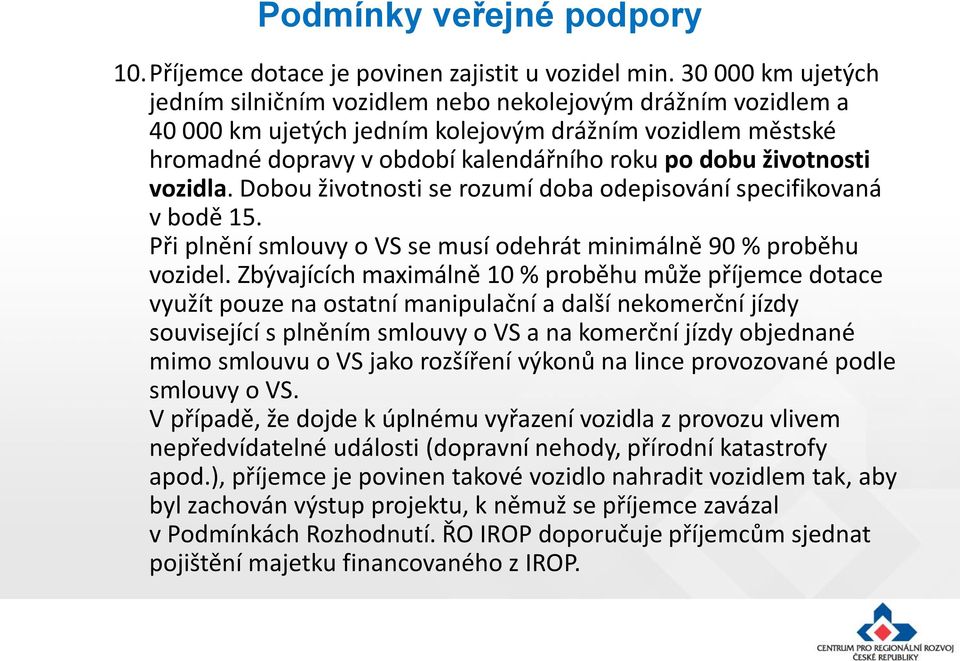 Podmínky veřejné podpory

10. Příjemce dotace je povinen zajistit u vozidel min. 30 000 km ujetých jedním silničním vozidlem nebo nekolejovým drážním vozidlem a 40 000 km ujetých jedním kolejovým drážním vozidlem městské hromadné dopravy v období kalendářního roku po dobu životnosti vozidla. Dobou životnosti se rozumí doba odepisování specifikovaná v bodě 15.
Při plnění smlouvy o VS se musí odehrát minimálně 90 % proběhu vozidel. Zbývajících maximálně 10 % proběhu může příjemce dotace využít pouze na ostatní manipulační a další nekomerční jízdy související s plněním smlouvy o VS a na komerční jízdy objednané mimo smlouvu o VS jako rozšíření výkonů na lince provozované podle smlouvy o VS.
V případě, že dojde k úplnému vyřazení vozidla z provozu vlivem nepředvídatelné události (dopravní nehody, přírodní katastrofy apod.), příjemce je povinen takové vozidlo nahradit vozidlem tak, aby byl zachován výstup projektu, k němuž se příjemce zavázal v Podmínkách Rozhodnutí. ŘO IROP doporučuje příjemcům sjednat pojištění majetku financovaného z IROP.

CENTRUM PRO REGIONÁLNÍ ROZVOJ ČESKÉ REPUBLIKY